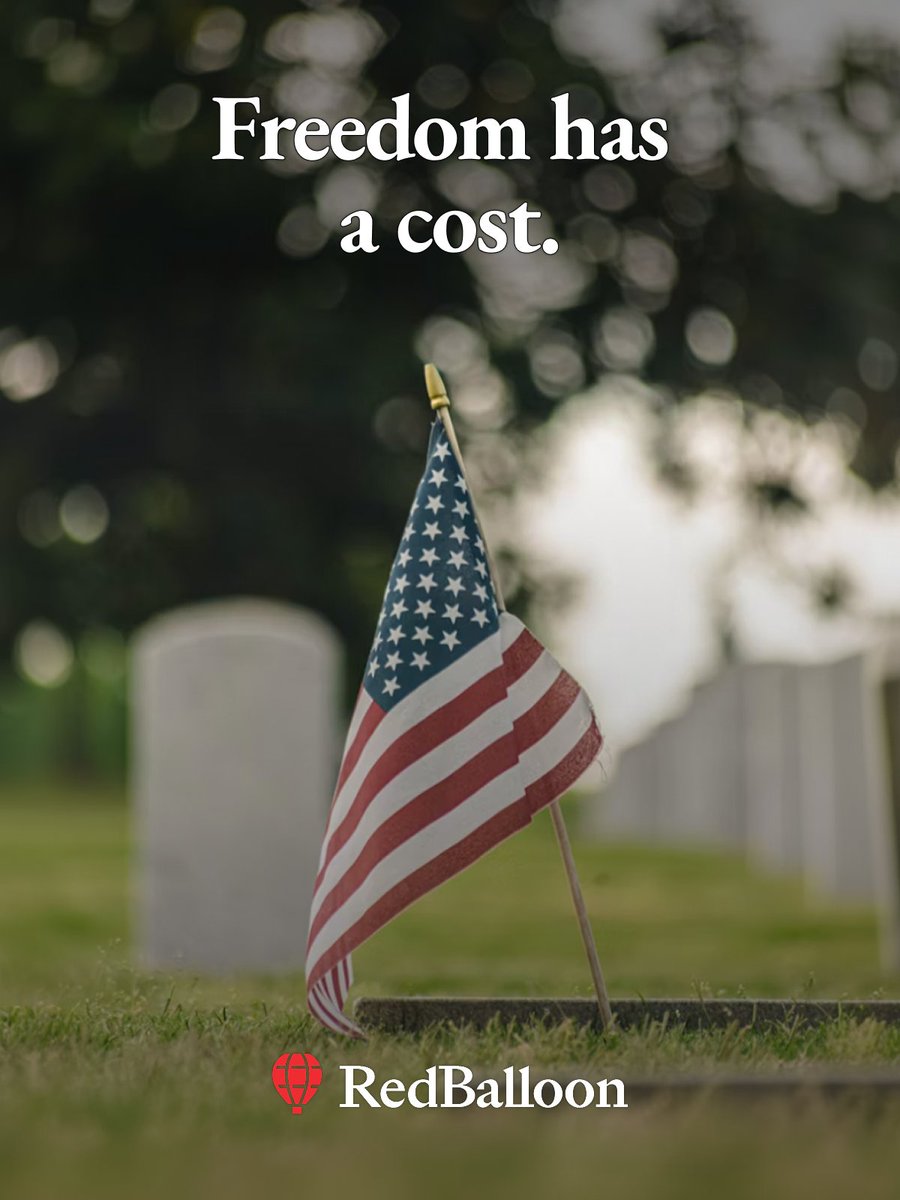 Freedom has a cost.

RedBalloon